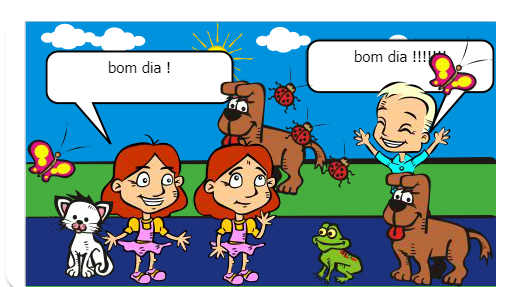 bom dia !

bom dia !!!!!!!